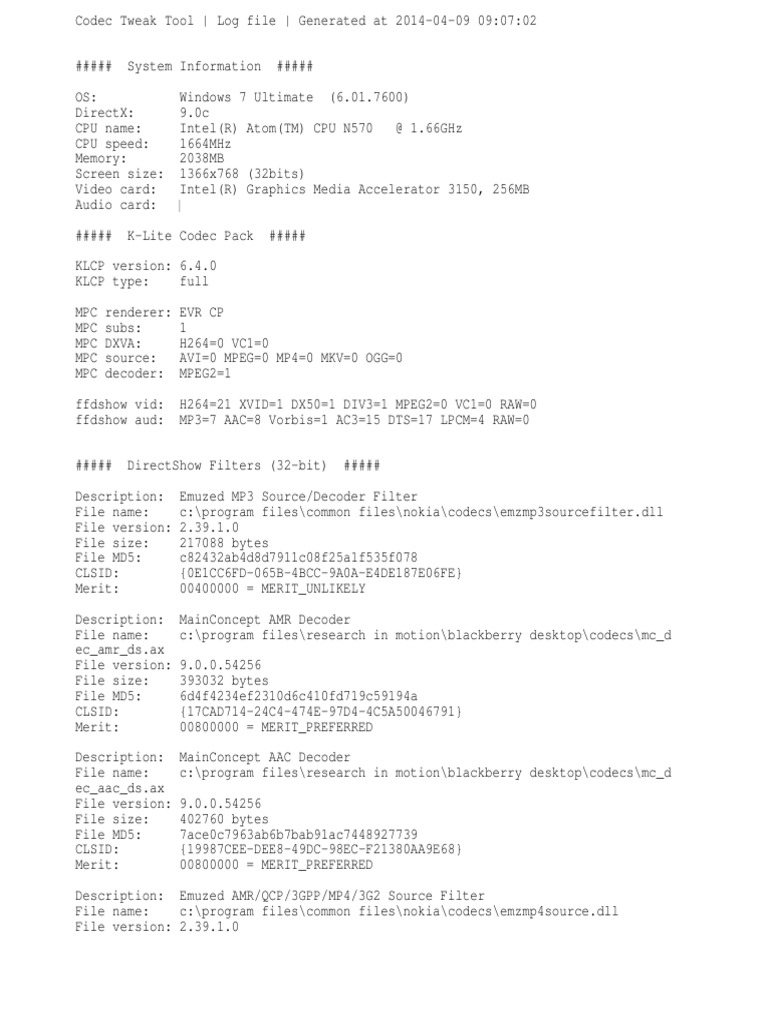 Codec Tweak Tool | Log file | Generated at 2014-04-09 09:07:02

##### System Information #####

OS: Windows 7 Ultimate (6.01.7600)
DirectX: 9.0c
CPU name: Intel(R) Atom(TM) CPU N570 @ 1.66GHz
CPU speed: 1664MHz
Memory: 2038MB
Screen size: 1366x768 (32bits)
Video card: Intel(R) Graphics Media Accelerator 3150, 256MB
Audio card: |

##### K-Lite Codec Pack #####

KLCP version: 6.4.0
KLCP type: full

MPC renderer: EVR CP
MPC subs: 1
MPC DXVA: H264=0 VC1=0
MPC source: AVI=0 MPEG=0 MP4=0 MKV=0 OGG=0
MPC decoder: MPEG2=1

ffdshow vid: H264=21 XVID=1 DX50=1 DIV3=1 MPEG2=0 VC1=0 RAW=0
ffdshow aud: MP3=7 AAC=8 Vorbis=1 AC3=15 DTS=17 LPCM=4 RAW=0

##### DirectShow Filters (32-bit) #####

Description: Emuzed MP3 Source/Decoder Filter
File name: c:\program files\common files\nokia\codecs\emzmp3sourcefilter.dll
File version: 2.39.1.0
File size: 217088 bytes
File MD5: c82432ab4d8d7911c08f25a1f535f078
CLSID: {0E1CC6FD-065B-4BCC-9A0A-E4DE187E06FE}
Merit: 00400000 = MERIT_UNLIKELY

Description: MainConcept AMR Decoder
File name: c:\program files\research in motion\blackberry desktop\codecs\mc_dec_amr_ds.ax
File version: 9.0.0.54256
File size: 393032 bytes
File MD5: 6d4f4234ef2310d6c410fd719c59194a
CLSID: {17CAD714-24C4-474E-97D4-4C5A50046791}
Merit: 00800000 = MERIT_PREFERRED

Description: MainConcept AAC Decoder
File name: c:\program files\research in motion\blackberry desktop\codecs\mc_dec_aac_ds.ax
File version: 9.0.0.54256
File size: 402760 bytes
File MD5: 7ace0c7963ab6b7bab91ac7448927739
CLSID: {19987CEE-DEE8-49DC-98EC-F21380AA9E68}
Merit: 00800000 = MERIT_PREFERRED

Description: Emuzed AMR/QCP/3GPP/MP4/3G2 Source Filter
File name: c:\program files\common files\nokia\codecs\emzmp4source.dll
File version: 2.39.1.0